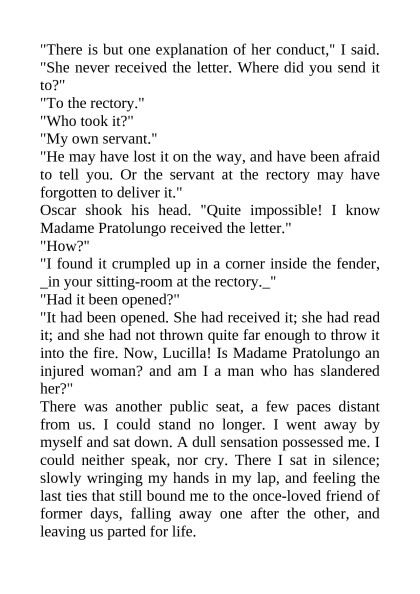 "There is but one explanation of her conduct," I said. "She never received the letter. Where did you send it to?"
"To the rectory."
"Who took it?"
"My own servant."
"He may have lost it on the way, and have been afraid to tell you. Or the servant at the rectory may have forgotten to deliver it."
Oscar shook his head. "Quite impossible! I know Madame Pratolungo received the letter."
"How?"
"I found it crumpled up in a corner inside the fender, _in your sitting-room at the rectory._"
"Had it been opened?"
"It had been opened. She had received it; she had read it; and she had not thrown quite far enough to throw it into the fire. Now, Lucilla! Is Madame Pratolungo an injured woman? and am I a man who has slandered her?"
There was another public seat, a few paces distant from us. I could stand no longer. I went away by myself and sat down. A dull sensation possessed me. I could neither speak, nor cry. There I sat in silence; slowly wringing my hands in my lap, and feeling the last ties that still bound me to the once-loved friend of former days, falling away one after the other, and leaving us parted for life.